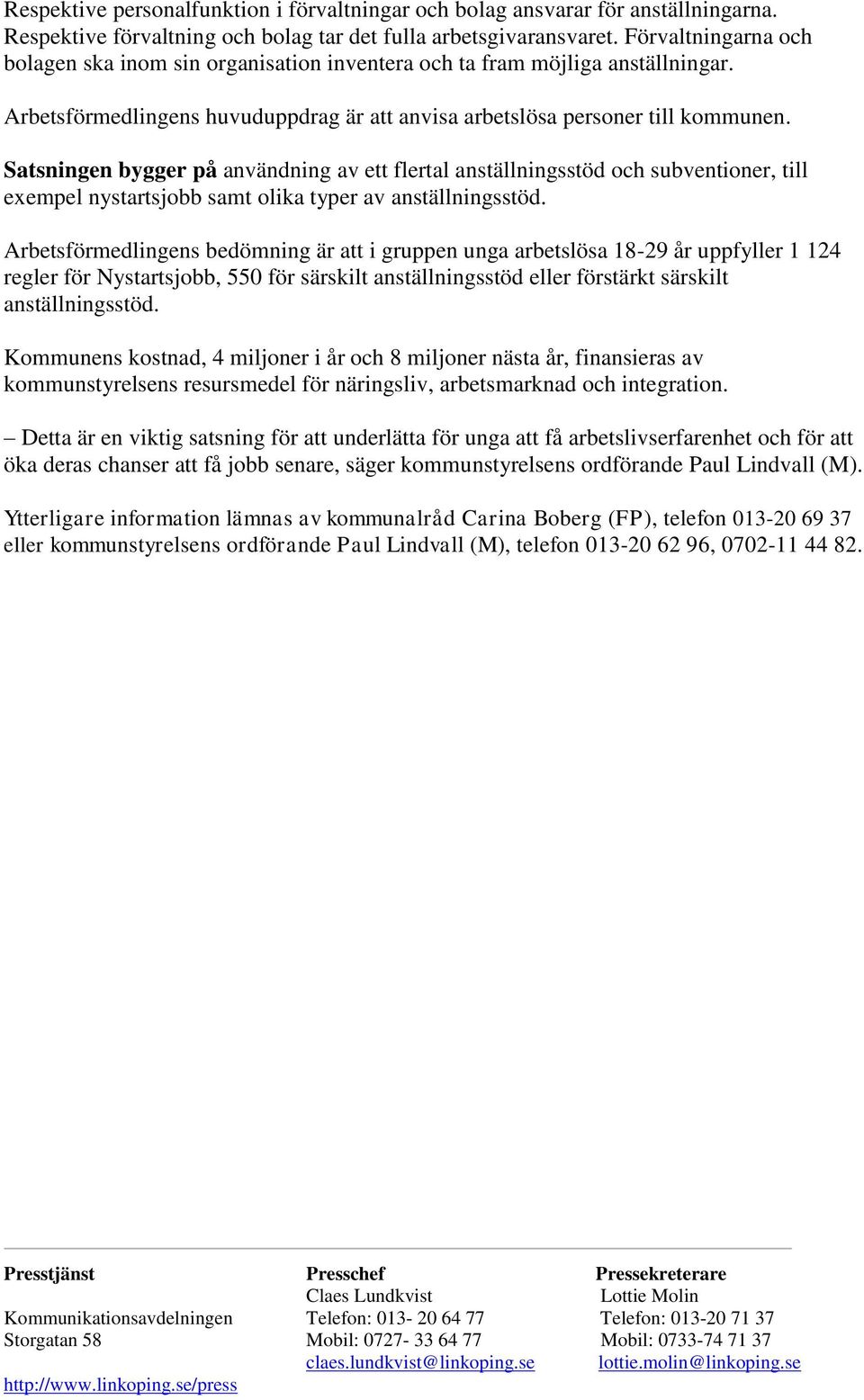 Respektive personalfunktion i förvaltningar och bolag ansvarar för anställningarna. Respektive förvaltning och bolag tar det fulla arbetsgivaransvaret. Förvaltningarna och bolagen ska inom sin organisation inventera och ta fram möjliga anställningar.

Arbetsförmedlingens huvuduppdrag är att anvisa arbetslösa personer till kommunen.

Satsningen bygger på användning av ett flertal anställningsstöd och subventioner, till exempel nystartsjobb samt olika typer av anställningsstöd.

Arbetsförmedlingens bedömning är att i gruppen unga arbetslösa 18-29 år uppfyller 1 124 regler för Nystartsjobb, 550 för särskilt anställningsstöd eller förstärkt särskilt anställningsstöd.

Kommunens kostnad, 4 miljoner i år och 8 miljoner nästa år, finansieras av kommunstyrelsens resursmedel för näringsliv, arbetsmarknad och integration.

– Detta är en viktig satsning för att underlätta för unga att få arbetslivserfarenhet och för att öka deras chanser att få jobb senare, säger kommunstyrelsens ordförande Paul Lindvall (M).

Ytterligare information lämnas av kommunalråd Carina Boberg (FP), telefon 013-20 69 37 eller kommunstyrelsens ordförande Paul Lindvall (M), telefon 013-20 62 96, 0702-11 44 82.

Presstjänst

Kommunikationsavdelningen
Storgatan 58

http://www.linkoping.se/press

Presschef
Claes Lundkvist
Telefon: 013- 20 64 77
Mobil: 0727- 33 64 77
claes.lundkvist@linkoping.se

Pressekreterare
Lottie Molin
Telefon: 013-20 71 37
Mobil: 0733-74 71 37
lottie.molin@linkoping.se